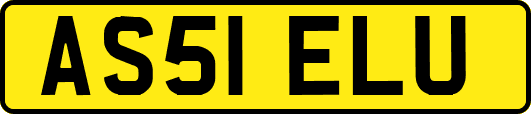 AS51 ELU